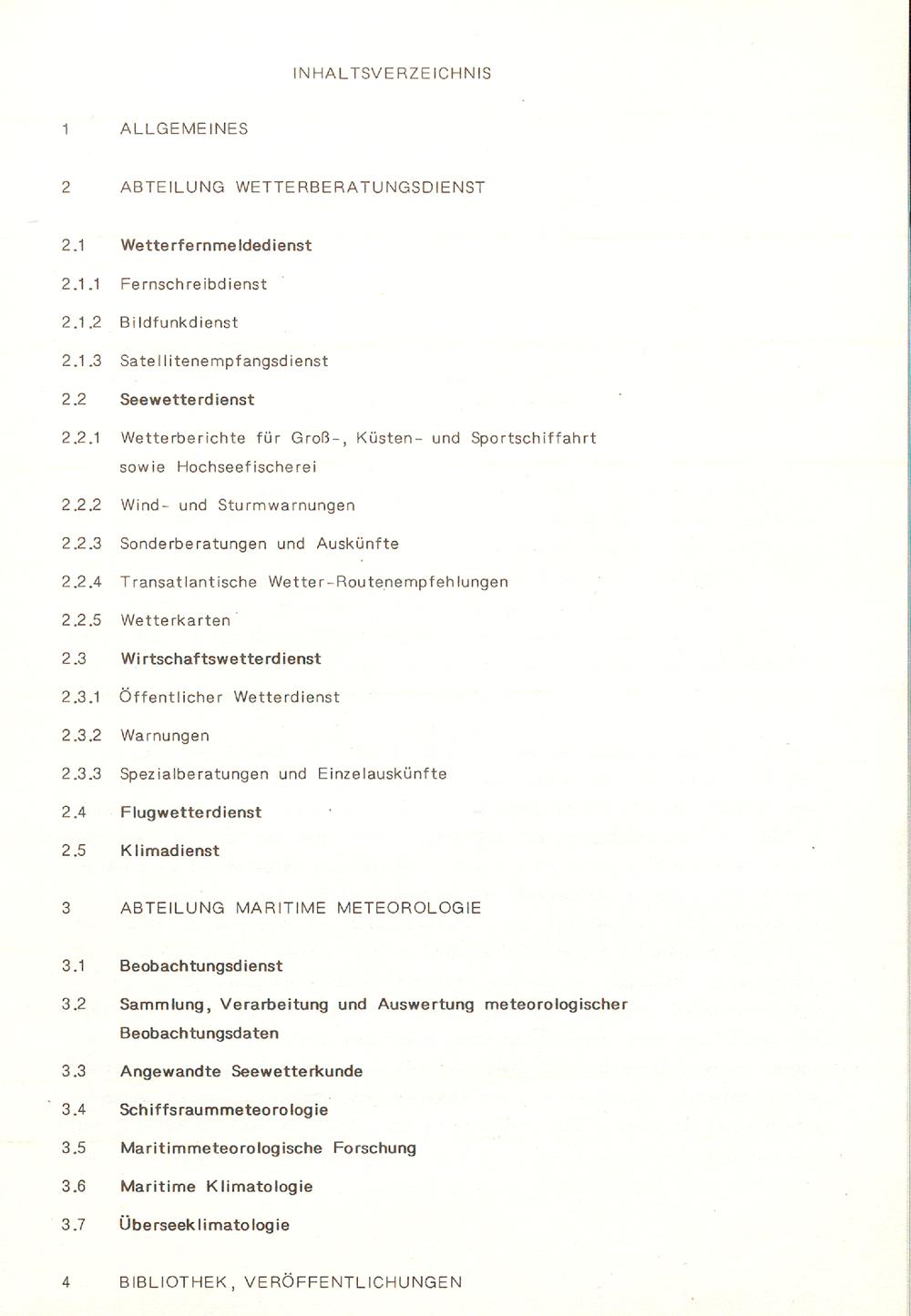 INHALTSVERZEICHNIS

1 ALLGEMEINES

2 ABTEILUNG WETTERBERATUNGSDIENST

2.1 Wetterfernmeldedienst

2.1.1 Fernschreibdienst

2.1.2 Bildfunkdienst

2.1.3 Satellitenempfangsdienst

2.2 Seewetterdienst

2.2.1 Wetterberichte für Groß-, Küsten- und Sportschiffahrt sowie Hochseefischerei

2.2.2 Wind- und Sturmwarnungen

2.2.3 Sonderberatungen und Auskünfte

2.2.4 Transatlantische Wetter-Routenempfehlungen

2.2.5 Wetterkarten

2.3 Wirtschaftswetterdienst

2.3.1 Öffentlicher Wetterdienst

2.3.2 Warnungen

2.3.3 Spezialberatungen und Einzelauskünfte

2.4 Flugwetterdienst

2.5 Klimadienst

3 ABTEILUNG MARITIME METEOROLOGIE

3.1 Beobachtungsdienst

3.2 Sammlung, Verarbeitung und Auswertung meteorologischer Beobachtungsdaten

3.3 Angewandte Seewetterkunde

3.4 Schiffsraummeteorologie

3.5 Maritimmeteorologische Forschung

3.6 Maritime Klimatologie

3.7 Überseeklimatologie

4 BIBLIOTHEK, VERÖFFENTLICHUNGEN